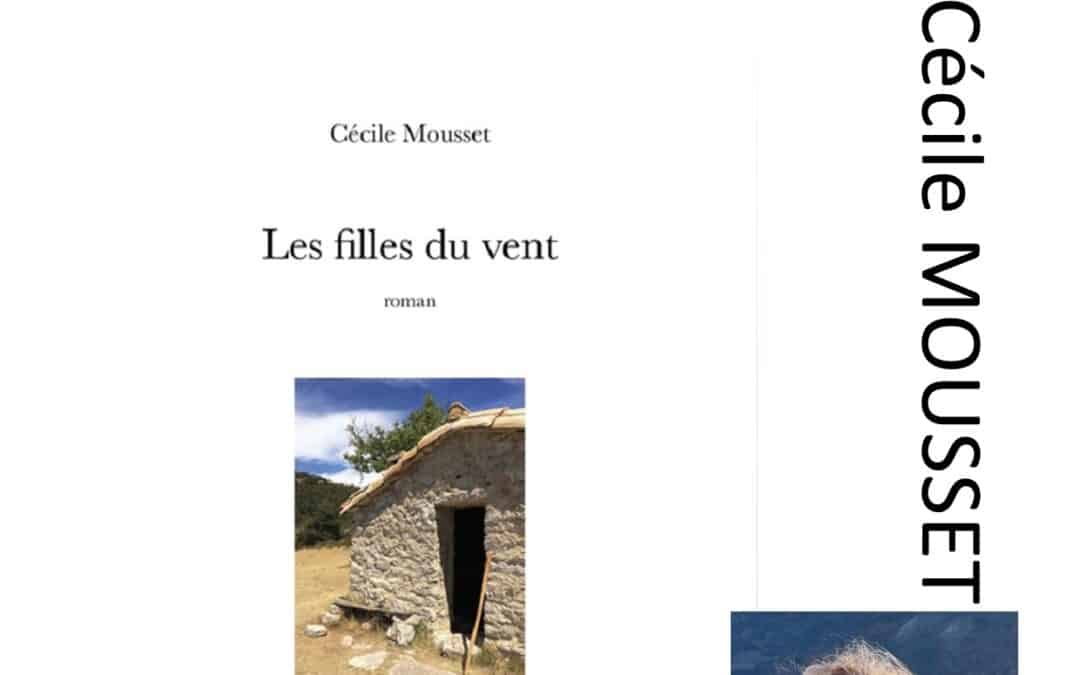 Cécile Mousset

Les filles du vent

roman

Cécile MOUSSET